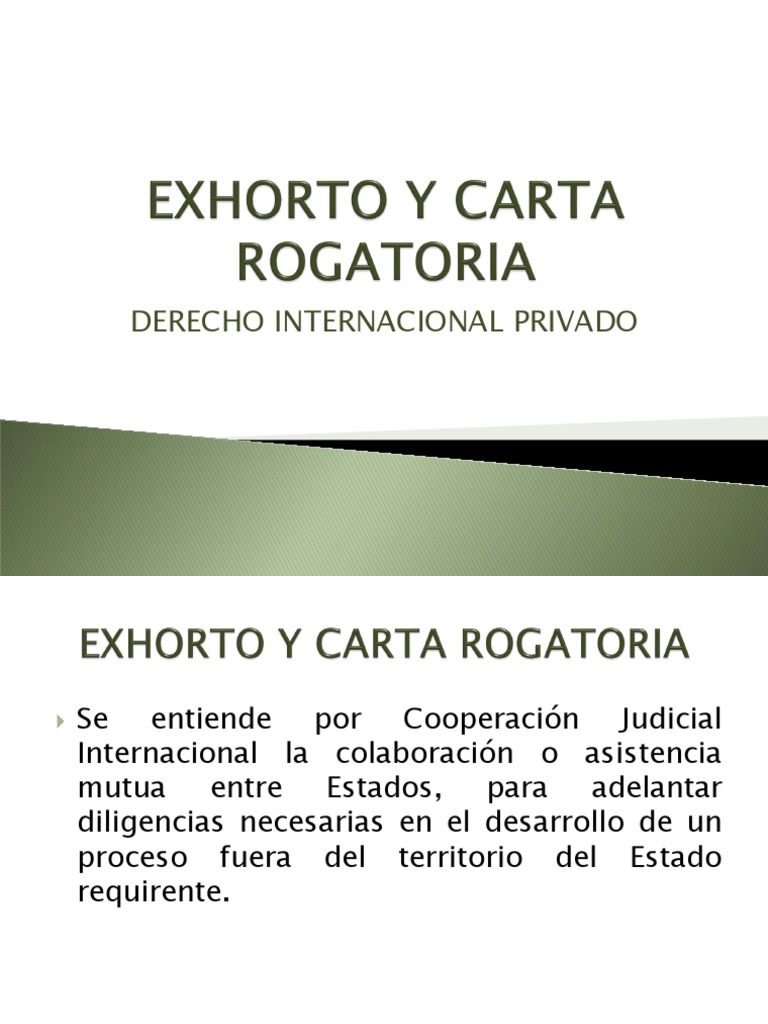 EXHORTO Y CARTA ROGATORIA

DERECHO INTERNACIONAL PRIVADO

EXHORTO Y CARTA ROGATORIA

Se entiende por Cooperación Judicial Internacional la colaboración o asistencia mutua entre Estados, para adelantar diligencias necesarias en el desarrollo de un proceso fuera del territorio del Estado requirente.